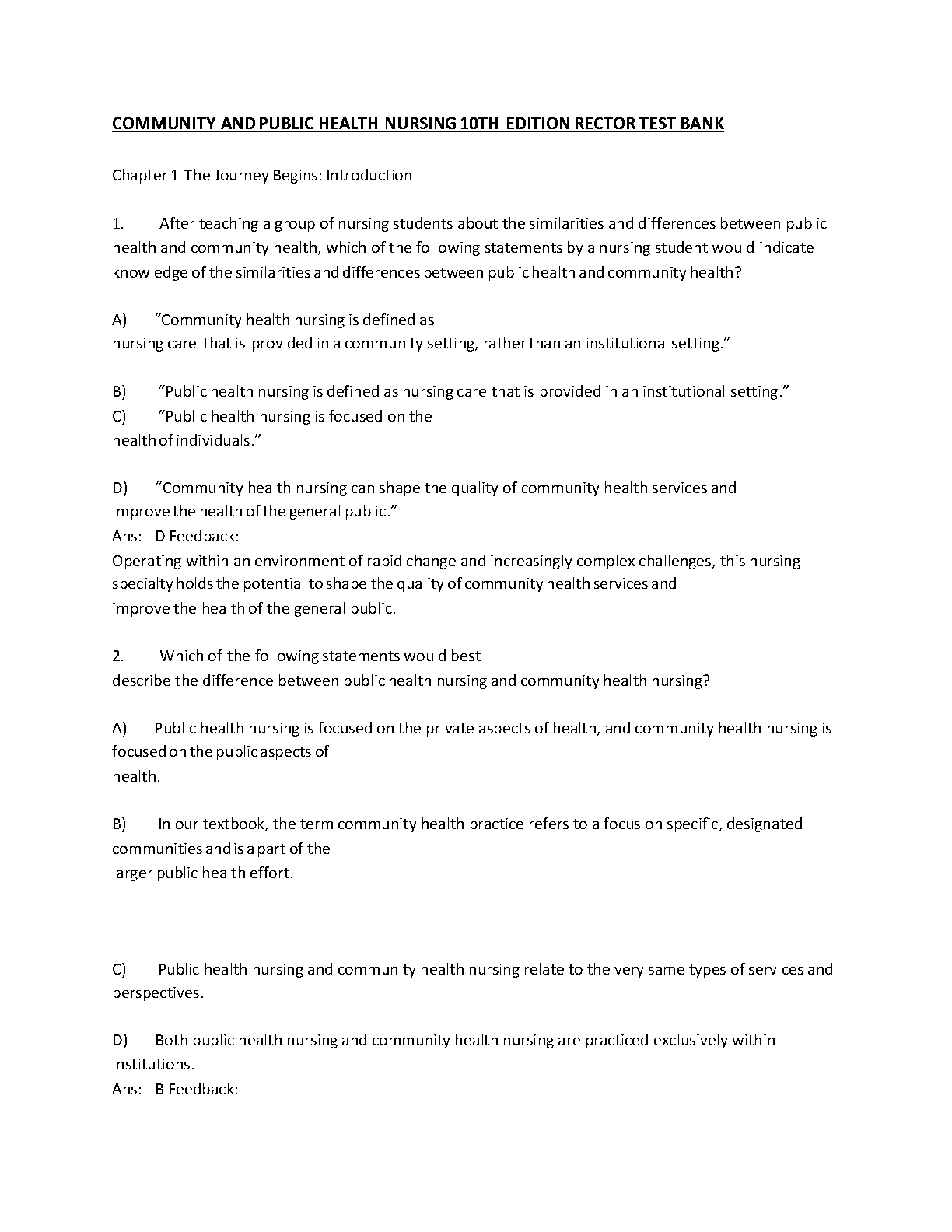 COMMUNITY AND PUBLIC HEALTH NURSING 10TH EDITION RECTOR TEST BANK

Chapter 1 The Journey Begins: Introduction

1. After teaching a group of nursing students about the similarities and differences between public health and community health, which of the following statements by a nursing student would indicate knowledge of the similarities and differences between public health and community health?

A) “Community health nursing is defined as nursing care that is provided in a community setting, rather than an institutional setting.”

B) “Public health nursing is defined as nursing care that is provided in an institutional setting.”
C) “Public health nursing is focused on the health of individuals.”

D) “Community health nursing can shape the quality of community health services and improve the health of the general public.”
Ans: D Feedback:
Operating within an environment of rapid change and increasingly complex challenges, this nursing specialty holds the potential to shape the quality of community health services and improve the health of the general public.

2. Which of the following statements would best describe the difference between public health nursing and community health nursing?

A) Public health nursing is focused on the private aspects of health, and community health nursing is focused on the public aspects of health.

B) In our textbook, the term community health practice refers to a focus on specific, designated communities and is a part of the larger public health effort.

C) Public health nursing and community health nursing relate to the very same types of services and perspectives.

D) Both public health nursing and community health nursing are practiced exclusively within institutions.
Ans: B Feedback: